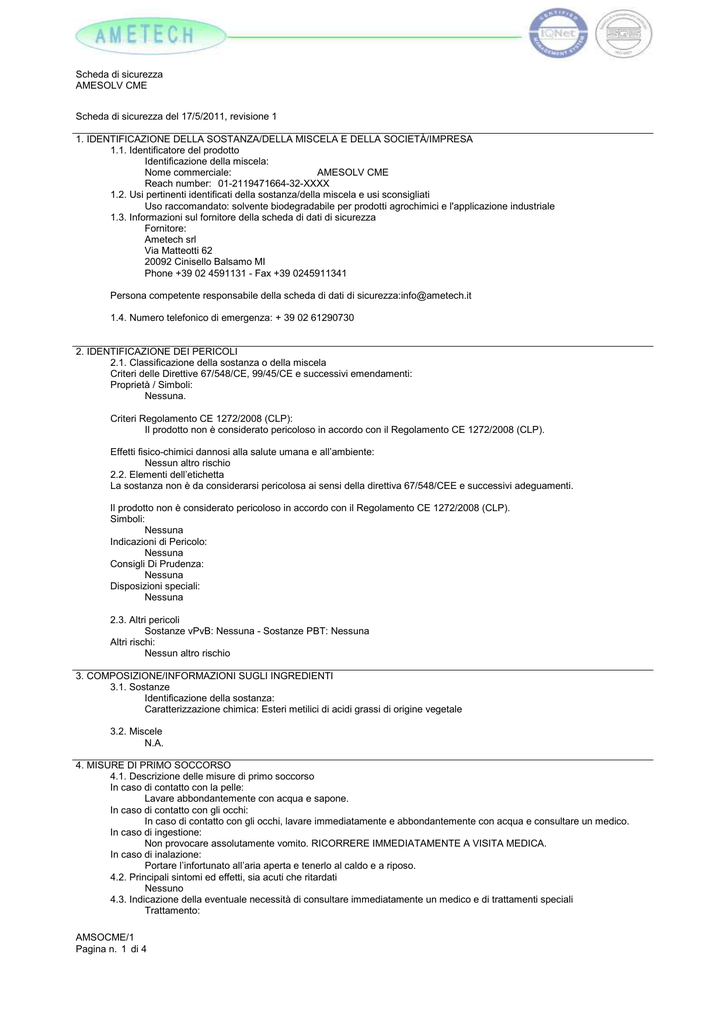 AMETECH

IQNet

Scheda di sicurezza
AMESOLV CME

Scheda di sicurezza del 17/5/2011, revisione 1

1. IDENTIFICAZIONE DELLA SOSTANZA/DELLA MISCELA E DELLA SOCIETÀ/IMPRESA
1.1. Identificatore del prodotto
Identificazione della miscela:
Nome commerciale: AMESOLV CME
Reach number: 01-2119471664-32-XXXX
1.2. Usi pertinenti identificati della sostanza/della miscela e usi sconsigliati
Uso raccomandato: solvente biodegradabile per prodotti agrochimici e l'applicazione industriale
1.3. Informazioni sul fornitore della scheda di dati di sicurezza
Fornitore:
Ametech srl
Via Matteotti 62
20092 Cinisello Balsamo MI
Phone +39 02 4591131 - Fax +39 0245911341

Persona competente responsabile della scheda di dati di sicurezza:info@ametech.it

1.4. Numero telefonico di emergenza: + 39 02 61290730

2. IDENTIFICAZIONE DEI PERICOLI
2.1. Classificazione della sostanza o della miscela
Criteri delle Direttive 67/548/CE, 99/45/CE e successivi emendamenti:
Proprietà / Simboli:
Nessuna.

Criteri Regolamento CE 1272/2008 (CLP):
Il prodotto non è considerato pericoloso in accordo con il Regolamento CE 1272/2008 (CLP).

Effetti fisico-chimici dannosi alla salute umana e all'ambiente:
Nessun altro rischio
2.2. Elementi dell'etichetta
La sostanza non è da considerarsi pericolosa ai sensi della direttiva 67/548/CEE e successivi adeguamenti.

Il prodotto non è considerato pericoloso in accordo con il Regolamento CE 1272/2008 (CLP).
Simboli:
Nessuna
Indicazioni di Pericolo:
Nessuna
Consigli Di Prudenza:
Nessuna
Disposizioni speciali:
Nessuna

2.3. Altri pericoli
Sostanze vPvB: Nessuna - Sostanze PBT: Nessuna
Altri rischi:
Nessun altro rischio

3. COMPOSIZIONE/INFORMAZIONI SUGLI INGREDIENTI
3.1. Sostanze
Identificazione della sostanza:
Caratterizzazione chimica: Esteri metilici di acidi grassi di origine vegetale

3.2. Miscele
N.A.

4. MISURE DI PRIMO SOCCORSO
4.1. Descrizione delle misure di primo soccorso
In caso di contatto con la pelle:
Lavare abbondantemente con acqua e sapone.
In caso di contatto con gli occhi:
In caso di contatto con gli occhi, lavare immediatamente e abbondantemente con acqua e consultare un medico.
In caso di ingestione:
Non provocare assolutamente vomito. RICORRERE IMMEDIATAMENTE A VISITA MEDICA.
In caso di inalazione:
Portare l'infortunato all'aria aperta e tenerlo al caldo e a riposo.
4.2. Principali sintomi ed effetti, sia acuti che ritardati
Nessuno
4.3. Indicazione della eventuale necessità di consultare immediatamente un medico e di trattamenti speciali
Trattamento:

AMSOCME/1
Pagina n. 1 di 4